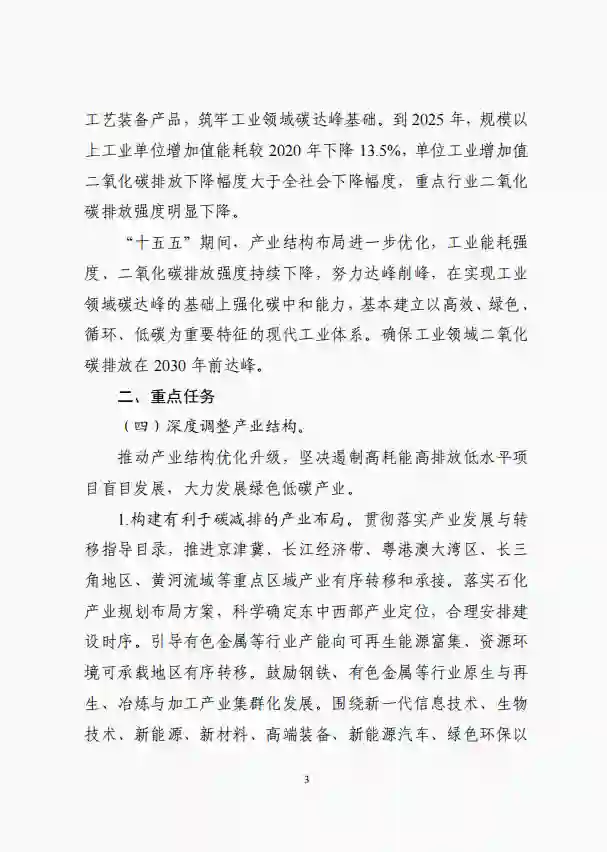 工艺装备产品，筑牢工业领域碳达峰基础。到 2025 年，规模以上工业单位增加值能耗较 2020 年下降 13.5%，单位工业增加值二氧化碳排放下降幅度大于全社会下降幅度，重点行业二氧化碳排放强度明显下降。

“十五五”期间，产业结构布局进一步优化，工业能耗强度、二氧化碳排放强度持续下降，努力达峰削峰，在实现工业领域碳达峰的基础上强化碳中和能力，基本建立以高效、绿色、循环、低碳为重要特征的现代工业体系。确保工业领域二氧化碳排放在 2030 年前达峰。

二、重点任务

（四）深度调整产业结构。

推动产业结构优化升级，坚决遏制高耗能高排放低水平项目盲目发展，大力发展绿色低碳产业。

1.构建有利于碳减排的产业布局。贯彻落实产业发展与转移指导目录，推进京津冀、长江经济带、粤港澳大湾区、长三角地区、黄河流域等重点区域产业有序转移和承接。落实石化产业规划布局方案，科学确定东中西部产业定位，合理安排建设时序。引导有色金属等行业产能向可再生能源富集、资源环境可承载地区有序转移。鼓励钢铁、有色金属等行业原生与再生、冶炼与加工产业集群化发展。围绕新一代信息技术、生物技术、新能源、新材料、高端装备、新能源汽车、绿色环保以

3